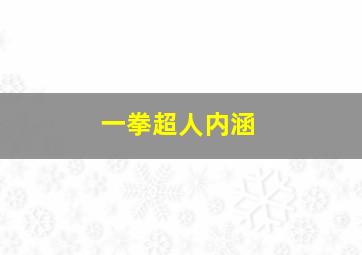 一拳超人内涵